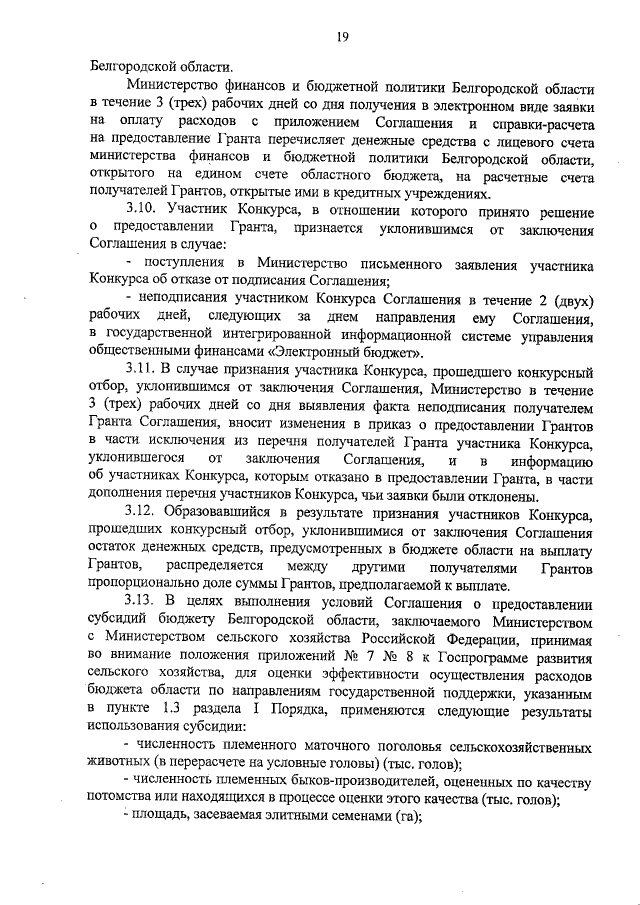 19

Белгородской области.

Министерство финансов и бюджетной политики Белгородской области в течение 3 (трех) рабочих дней со дня получения в электронном виде заявки на оплату расходов с приложением Соглашения и справки-расчета на предоставление Гранта перечисляет денежные средства с лицевого счета министерства финансов и бюджетной политики Белгородской области, открытого на едином счете областного бюджета, на расчетные счета получателей Грантов, открытые ими в кредитных учреждениях.

3.10. Участник Конкурса, в отношении которого принято решение о предоставлении Гранта, признается уклонившимся от заключения Соглашения в случае:

- поступления в Министерство письменного заявления участника Конкурса об отказе от подписания Соглашения;

- неподписания участником Конкурса Соглашения в течение 2 (двух) рабочих дней, следующих за днем направления ему Соглашения, в государственной интегрированной информационной системе управления общественными финансами «Электронный бюджет».

3.11. В случае признания участника Конкурса, прошедшего конкурсный отбор, уклонившимся от заключения Соглашения, Министерство в течение 3 (трех) рабочих дней со дня выявления факта неподписания получателем Гранта Соглашения, вносит изменения в приказ о предоставлении Грантов в части исключения из перечня получателей Гранта участника Конкурса, уклонившегося от заключения Соглашения, и в информацию об участниках Конкурса, которым отказано в предоставлении Гранта, в части дополнения перечня участников Конкурса, чьи заявки были отклонены.

3.12. Образовавшийся в результате признания участников Конкурса, прошедших конкурсный отбор, уклонившимися от заключения Соглашения остаток денежных средств, предусмотренных в бюджете области на выплату Грантов, распределяется между другими получателями Грантов пропорционально доле суммы Грантов, предполагаемой к выплате.

3.13. В целях выполнения условий Соглашения о предоставлении субсидий бюджету Белгородской области, заключаемого Министерством с Министерством сельского хозяйства Российской Федерации, принимая во внимание положения приложений № 7 № 8 к Госпрограмме развития сельского хозяйства, для оценки эффективности осуществления расходов бюджета области по направлениям государственной поддержки, указанным в пункте 1.3 раздела I Порядка, применяются следующие результаты использования субсидии:

- численность племенного маточного поголовья сельскохозяйственных животных (в перерасчете на условные головы) (тыс. голов);

- численность племенных быков-производителей, оцененных по качеству потомства или находящихся в процессе оценки этого качества (тыс. голов);

- площадь, засеваемая элитными семенами (га);